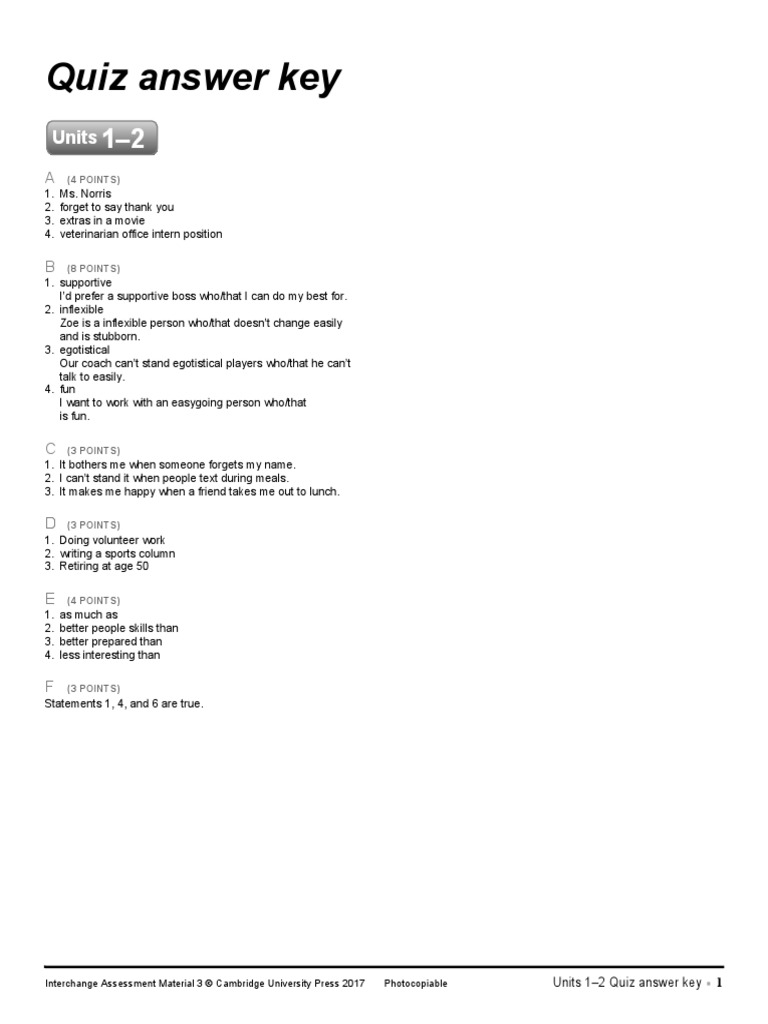 Quiz answer key

Units 1–2

A (4 POINTS)
1. Ms. Norris
2. forget to say thank you
3. extras in a movie
4. veterinarian office intern position

B (8 POINTS)
1. supportive
I'd prefer a supportive boss who/that I can do my best for.
2. inflexible
Zoe is a inflexible person who/that doesn't change easily and is stubborn.
3. egotistical
Our coach can't stand egotistical players who/that he can't talk to easily.
4. fun
I want to work with an easygoing person who/that is fun.

C (3 POINTS)
1. It bothers me when someone forgets my name.
2. I can't stand it when people text during meals.
3. It makes me happy when a friend takes me out to lunch.

D (3 POINTS)
1. Doing volunteer work
2. writing a sports column
3. Retiring at age 50

E (4 POINTS)
1. as much as
2. better people skills than
3. better prepared than
4. less interesting than

F (3 POINTS)
Statements 1, 4, and 6 are true.

Interchange Assessment Material 3 © Cambridge University Press 2017 Photocopiable

Units 1–2 Quiz answer key • 1